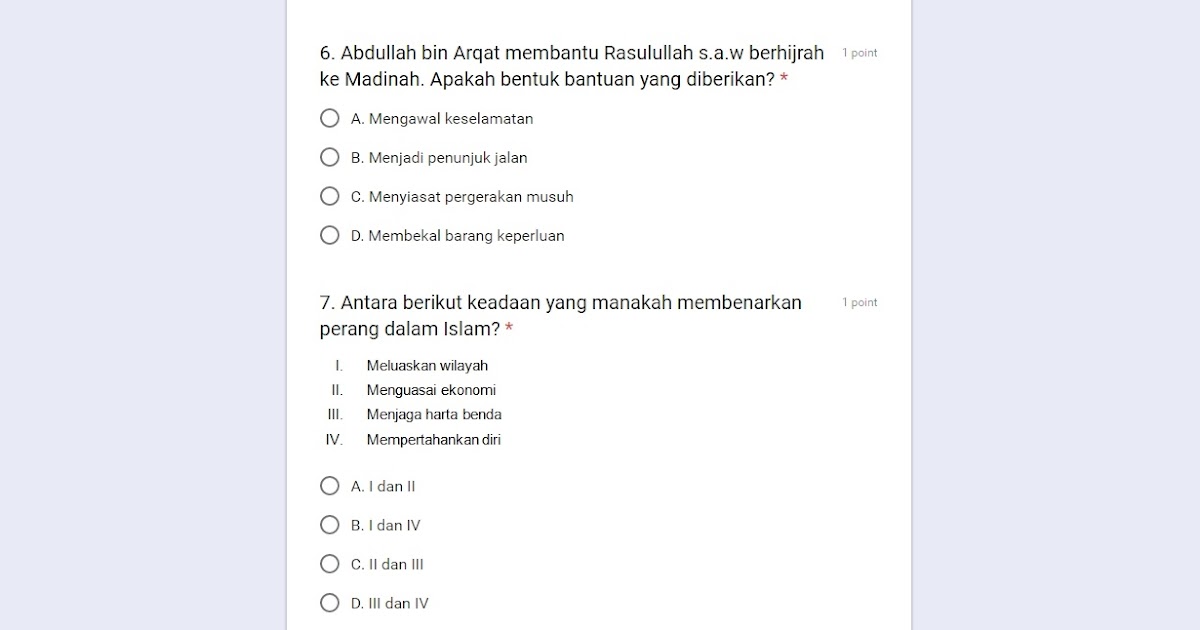 6. Abdullah bin Arqat membantu Rasulullah s.a.w berhijrah ke Madinah. Apakah bentuk bantuan yang diberikan? *

1 point

A. Mengawal keselamatan

B. Menjadi penunjuk jalan

C. Menyiasat pergerakan musuh

D. Membekal barang keperluan

7. Antara berikut keadaan yang manakah membenarkan perang dalam Islam? *

1 point

I. Meluaskan wilayah
II. Menguasai ekonomi
III. Menjaga harta benda
IV. Mempertahankan diri

A. I dan II

B. I dan IV

C. II dan III

D. III dan IV